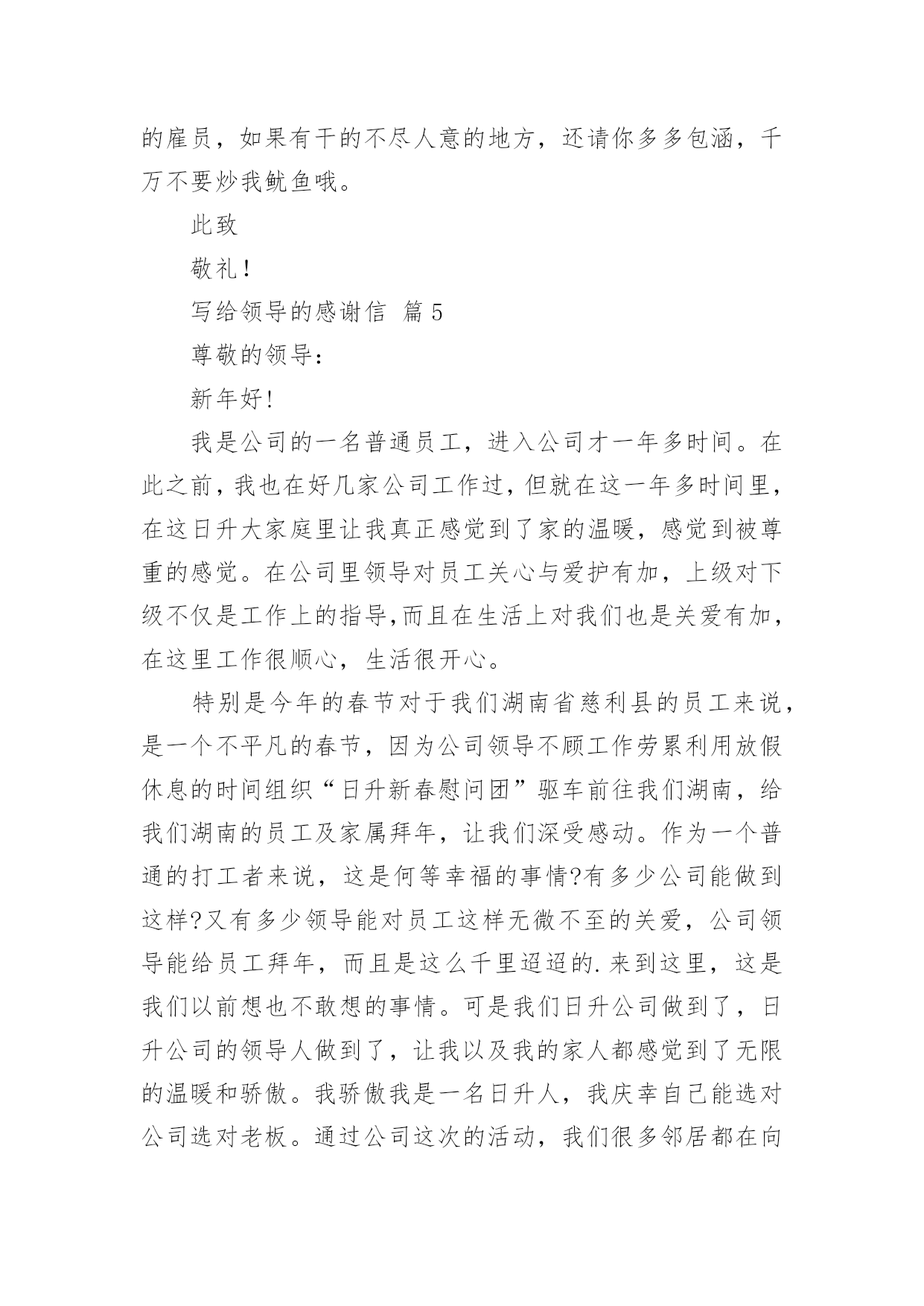 的雇员，如果有干的不尽人意的地方，还请你多多包涵，千万不要炒我鱿鱼哦。

此致

敬礼！

写给领导的感谢信 篇5

尊敬的领导：

新年好!

我是公司的一名普通员工，进入公司才一年多时间。在此之前，我也在好几家公司工作过，但就在这一年多时间里，在这日升大家庭里让我真正感觉到了家的温暖，感觉到被尊重的感觉。在公司里领导对员工关心与爱护有加，上级对下级不仅是工作上的指导,而且在生活上对我们也是关爱有加，在这里工作很顺心，生活很开心。

特别是今年的春节对于我们湖南省慈利县的员工来说，是一个不平凡的春节，因为公司领导不顾工作劳累利用放假休息的时间组织“日升新春慰问团”驱车前往我们湖南，给我们湖南的员工及家属拜年，让我们深受感动。作为一个普通的打工者来说，这是何等幸福的事情?有多少公司能做到这样?又有多少领导能对员工这样无微不至的关爱，公司领导能给员工拜年，而且是这么千里迢迢的.来到这里，这是我们以前想也不敢想的事情。可是我们日升公司做到了，日升公司的领导人做到了，让我以及我的家人都感觉到了无限的温暖和骄傲。我骄傲我是一名日升人，我庆幸自己能选对公司选对老板。通过公司这次的活动，我们很多邻居都在向